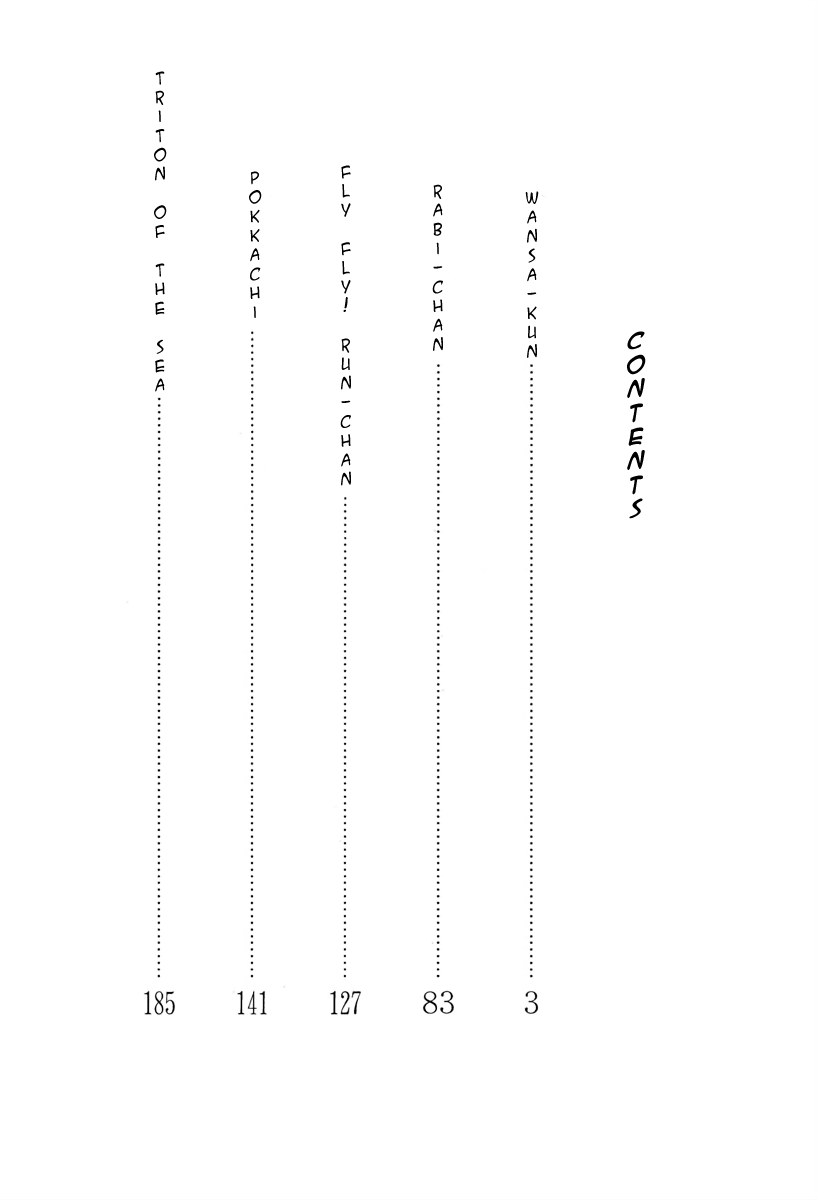 CONTENTS

WANSA-KUN 3

RABI-CHAN 83

FLY FLY! RUN-CHAN 127

POKKACHI 141

TRITON OF THE SEA 185